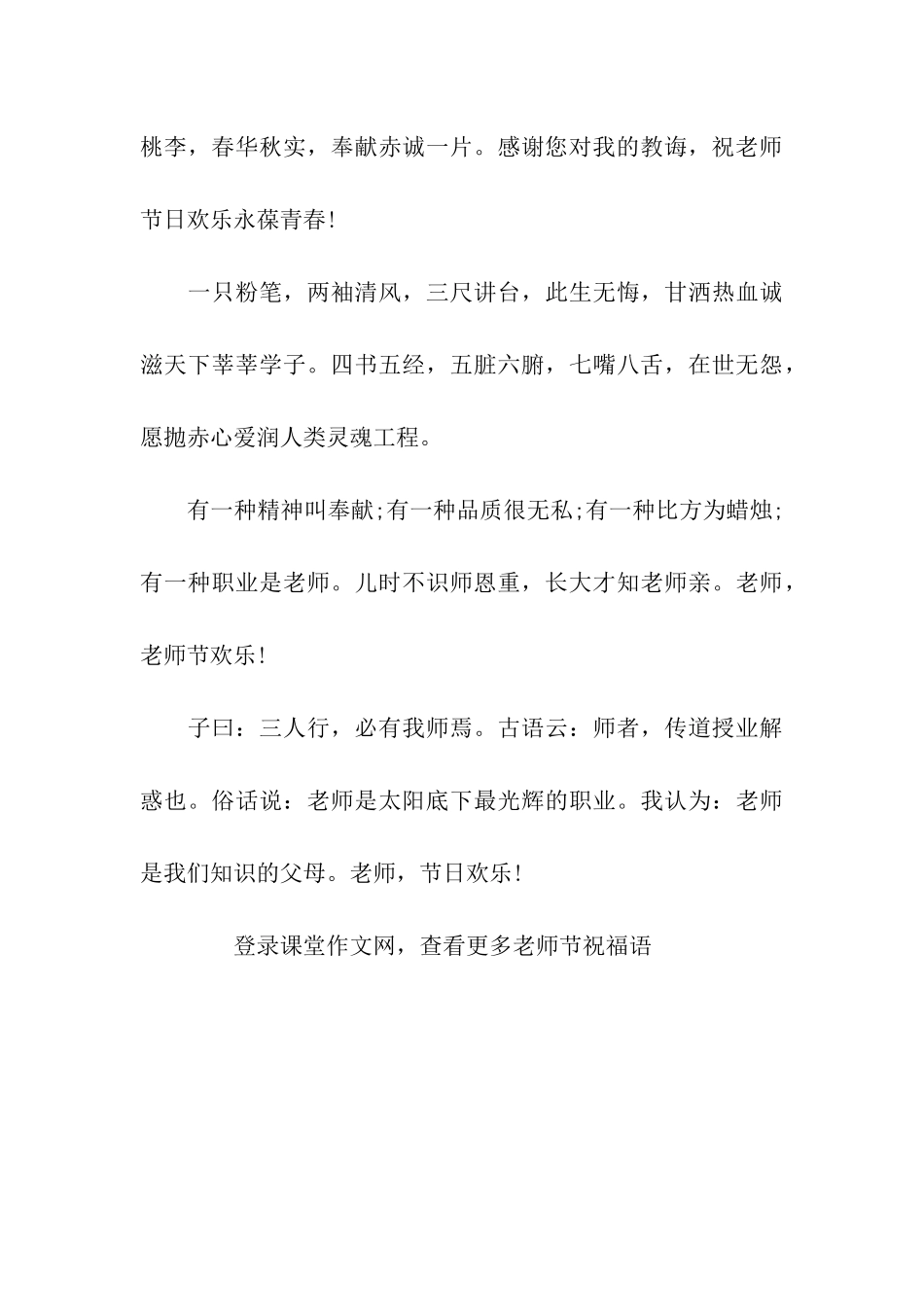 桃李，春华秋实，奉献赤诚一片。感谢您对我的教诲，祝老师节日欢乐永葆青春!

一只粉笔，两袖清风，三尺讲台，此生无悔，甘洒热血诚滋天下莘莘学子。四书五经，五脏六腑，七嘴八舌，在世无怨，愿抛赤心爱润人类灵魂工程。

有一种精神叫奉献;有一种品质很无私;有一种比方为蜡烛;有一种职业是老师。儿时不识师恩重，长大才知老师亲。老师，老师节欢乐!

子曰：三人行，必有我师焉。古语云：师者，传道授业解惑也。俗话说：老师是太阳底下最光辉的职业。我认为：老师是我们知识的父母。老师，节日欢乐!

登录课堂作文网，查看更多老师节祝福语